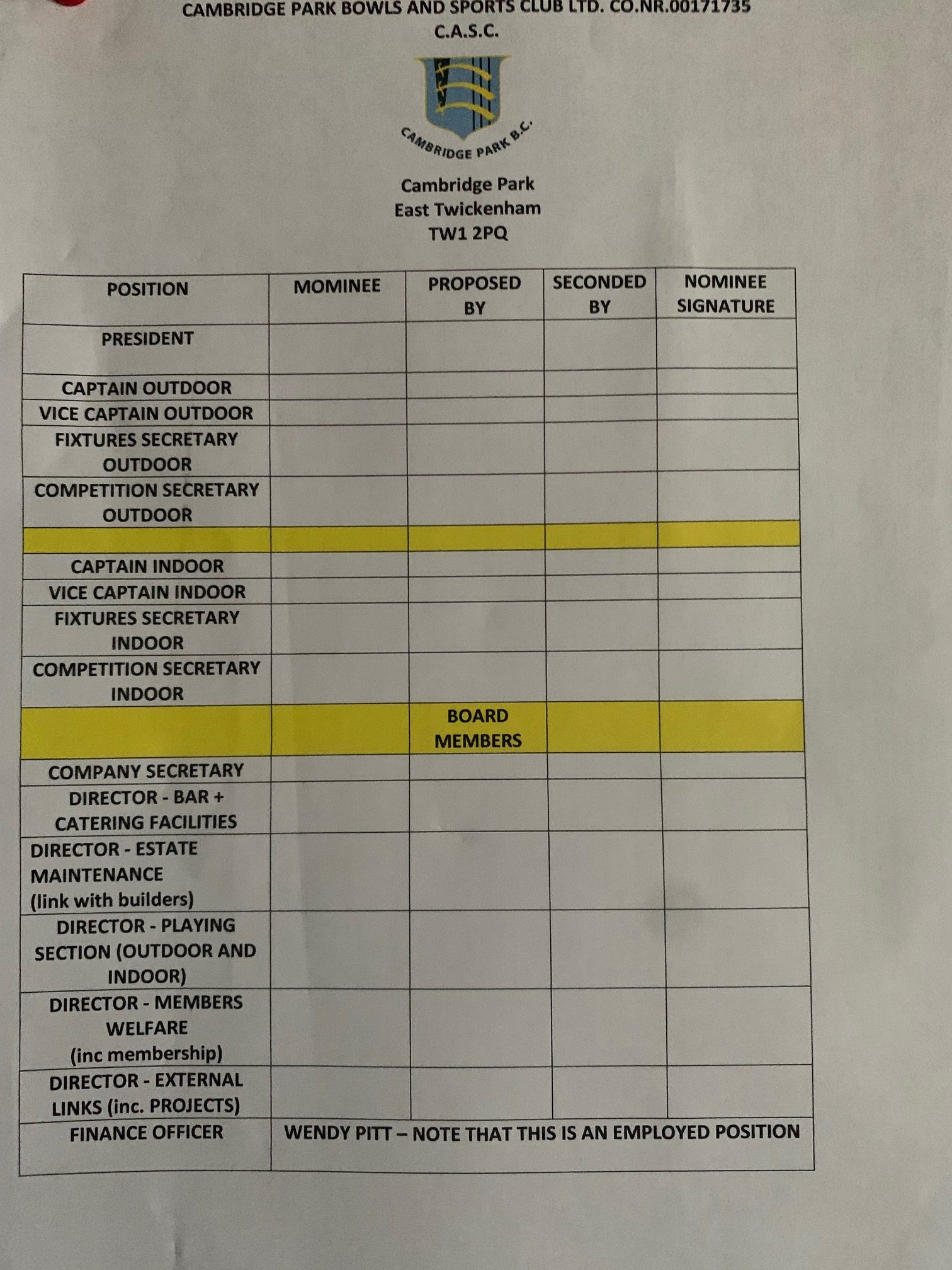 CAMBRIDGE PARK BOWLS AND SPORTS CLUB LTD. CO.NR.00171735
C.A.S.C.

CAMBRIDGE PARK B.C.

Cambridge Park
East Twickenham
TW1 2PQ

| POSITION | MOMINEE | PROPOSED BY | SECONDED BY | NOMINEE SIGNATURE |
|---|---|---|---|---|
| PRESIDENT | | | | |
| CAPTAIN OUTDOOR | | | | |
| VICE CAPTAIN OUTDOOR | | | | |
| FIXTURES SECRETARY OUTDOOR | | | | |
| COMPETITION SECRETARY OUTDOOR | | | | |
| | | | | |
| CAPTAIN INDOOR | | | | |
| VICE CAPTAIN INDOOR | | | | |
| FIXTURES SECRETARY INDOOR | | | | |
| COMPETITION SECRETARY INDOOR | | | | |
| | | BOARD MEMBERS | | |
| COMPANY SECRETARY | | | | |
| DIRECTOR - BAR + CATERING FACILITIES | | | | |
| DIRECTOR - ESTATE MAINTENANCE (link with builders) | | | | |
| DIRECTOR - PLAYING SECTION (OUTDOOR AND INDOOR) | | | | |
| DIRECTOR - MEMBERS WELFARE (inc membership) | | | | |
| DIRECTOR - EXTERNAL LINKS (inc. PROJECTS) | | | | |
| FINANCE OFFICER | WENDY PITT – NOTE THAT THIS IS AN EMPLOYED POSITION | | | |